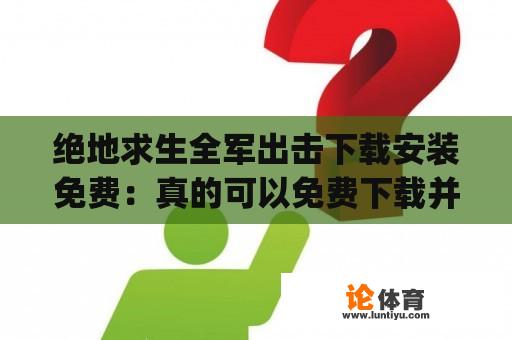 绝地求生全军出击下载安装免费：真的可以免费下载并

论体育
www.luntiyu.com